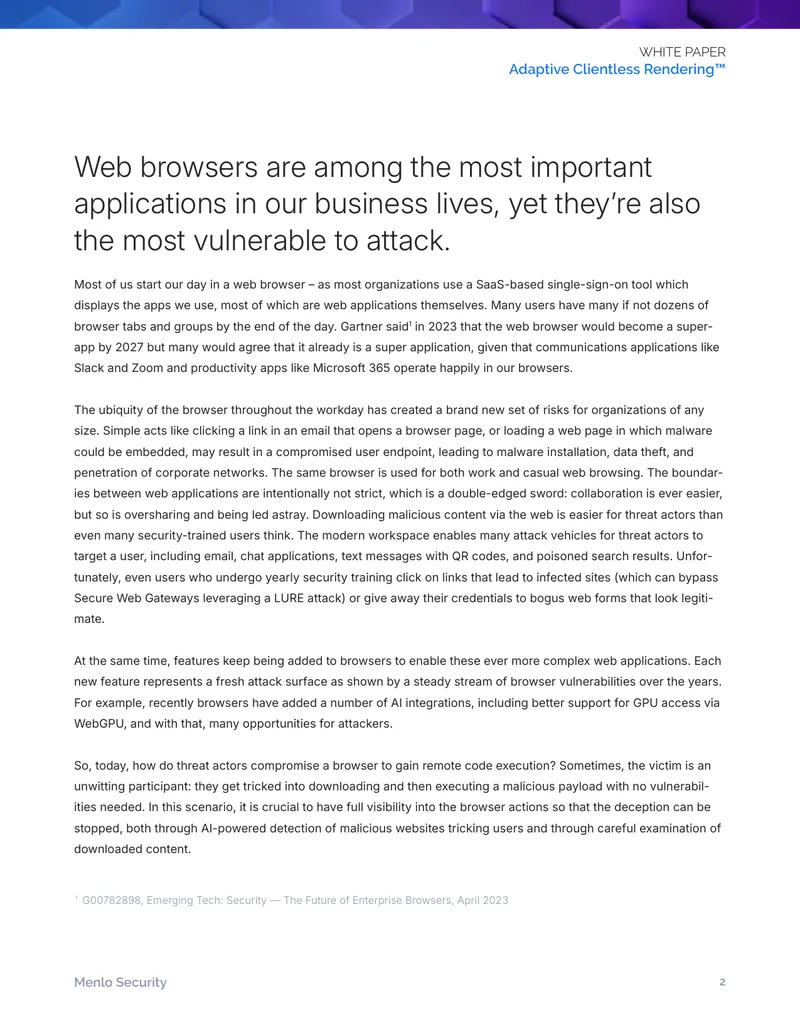 WHITE PAPER
Adaptive Clientless Rendering™

Web browsers are among the most important applications in our business lives, yet they're also the most vulnerable to attack.

Most of us start our day in a web browser – as most organizations use a SaaS-based single-sign-on tool which displays the apps we use, most of which are web applications themselves. Many users have many if not dozens of browser tabs and groups by the end of the day. Gartner said$^1$ in 2023 that the web browser would become a super-app by 2027 but many would agree that it already is a super application, given that communications applications like Slack and Zoom and productivity apps like Microsoft 365 operate happily in our browsers.

The ubiquity of the browser throughout the workday has created a brand new set of risks for organizations of any size. Simple acts like clicking a link in an email that opens a browser page, or loading a web page in which malware could be embedded, may result in a compromised user endpoint, leading to malware installation, data theft, and penetration of corporate networks. The same browser is used for both work and casual web browsing. The boundaries between web applications are intentionally not strict, which is a double-edged sword: collaboration is ever easier, but so is oversharing and being led astray. Downloading malicious content via the web is easier for threat actors than even many security-trained users think. The modern workspace enables many attack vehicles for threat actors to target a user, including email, chat applications, text messages with QR codes, and poisoned search results. Unfortunately, even users who undergo yearly security training click on links that lead to infected sites (which can bypass Secure Web Gateways leveraging a LURE attack) or give away their credentials to bogus web forms that look legitimate.

At the same time, features keep being added to browsers to enable these ever more complex web applications. Each new feature represents a fresh attack surface as shown by a steady stream of browser vulnerabilities over the years. For example, recently browsers have added a number of AI integrations, including better support for GPU access via WebGPU, and with that, many opportunities for attackers.

So, today, how do threat actors compromise a browser to gain remote code execution? Sometimes, the victim is an unwitting participant: they get tricked into downloading and then executing a malicious payload with no vulnerabilities needed. In this scenario, it is crucial to have full visibility into the browser actions so that the deception can be stopped, both through AI-powered detection of malicious websites tricking users and through careful examination of downloaded content.

$^1$ G00782898, Emerging Tech: Security — The Future of Enterprise Browsers, April 2023

Menlo Security
2